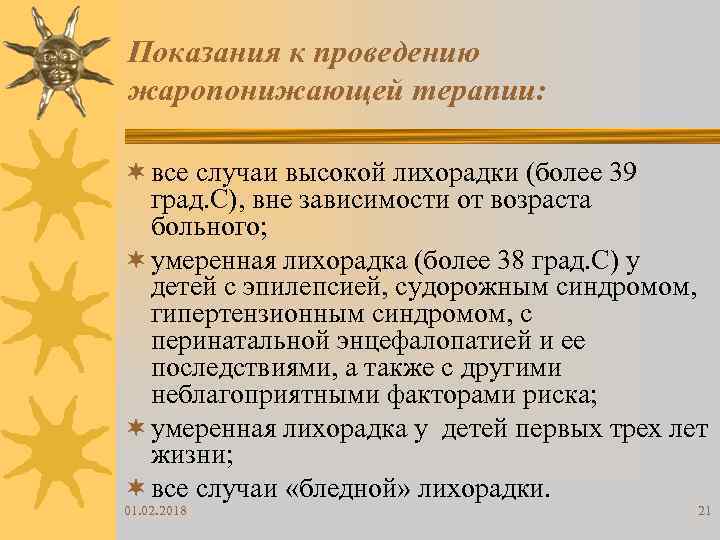 Показания к проведению жаропонижающей терапии:

все случаи высокой лихорадки (более 39 град.С), вне зависимости от возраста больного;

умеренная лихорадка (более 38 град.С) у детей с эпилепсией, судорожным синдромом, гипертензионным синдромом, с перинатальной энцефалопатией и ее последствиями, а также с другими неблагоприятными факторами риска;

умеренная лихорадка у детей первых трех лет жизни;

все случаи «бледной» лихорадки.

01.02.2018

21